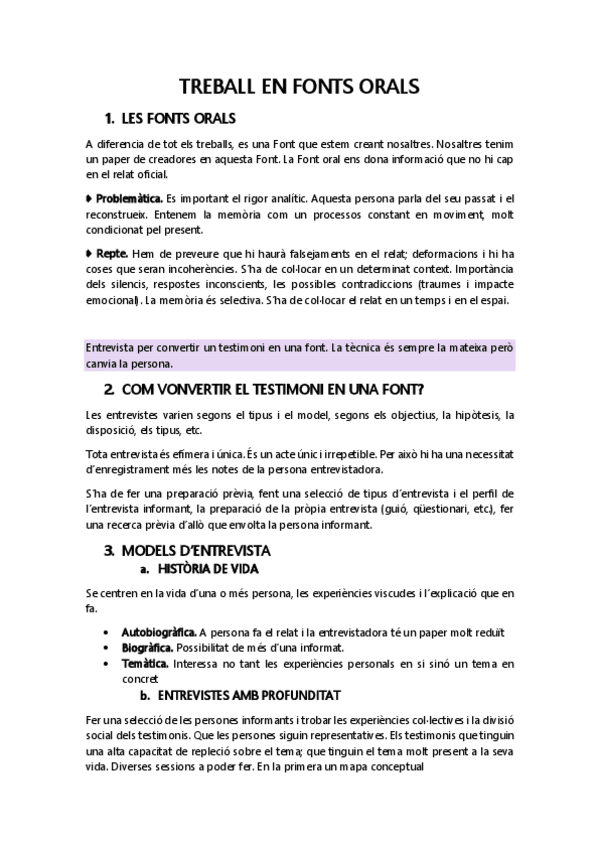 TREBALL EN FONTS ORALS

1. LES FONTS ORALS

A diferencia de tot els treballs, es una Font que estem creant nosaltres. Nosaltres tenim un paper de creadores en aquesta Font. La Font oral ens dona informació que no hi cap en el relat oficial.

➧ Problemàtica. Es important el rigor analític. Aquesta persona parla del seu passat i el reconstrueix. Entenem la memòria com un processos constant en moviment, molt condicionat pel present.

➧ Repte. Hem de preveure que hi haurà falsejaments en el relat; deformacions i hi ha coses que seran incoherències. S'ha de col·locar en un determinat context. Importància dels silencis, respostes inconscients, les possibles contradiccions (traumes i impacte emocional). La memòria és selectiva. S'ha de col·locar el relat en un temps i en el espai.

Entrevista per convertir un testimoni en una font. La tècnica és sempre la mateixa però canvia la persona.

2. COM VONVERTIR EL TESTIMONI EN UNA FONT?

Les entrevistes varien segons el tipus i el model, segons els objectius, la hipòtesis, la disposició, els tipus, etc.

Tota entrevista és efímera i única. És un acte únic i irrepetible. Per això hi ha una necessitat d'enregistrament més les notes de la persona entrevistadora.

S'ha de fer una preparació prèvia, fent una selecció de tipus d'entrevista i el perfil de l'entrevista informant, la preparació de la pròpia entrevista (guió, qüestionari, etc.), fer una recerca prèvia d'allò que envolta la persona informant.

3. MODELS D'ENTREVISTA
a. HISTÒRIA DE VIDA

Se centren en la vida d'una o més persona, les experiències viscudes i l'explicació que en fa.

• Autobiogràfica. A persona fa el relat i la entrevistadora té un paper molt reduït
• Biogràfica. Possibilitat de més d'una informat.
• Temàtica. Interessa no tant les experiències personals en si sinó un tema en concret

b. ENTREVISTES AMB PROFUNDITAT

Fer una selecció de les persones informants i trobar les experiències col·lectives i la divisió social dels testimonis. Que les persones siguin representatives. Els testimonis que tinguin una alta capacitat de repleció sobre el tema; que tinguin el tema molt present a la seva vida. Diverses sessions a poder fer. En la primera un mapa conceptual